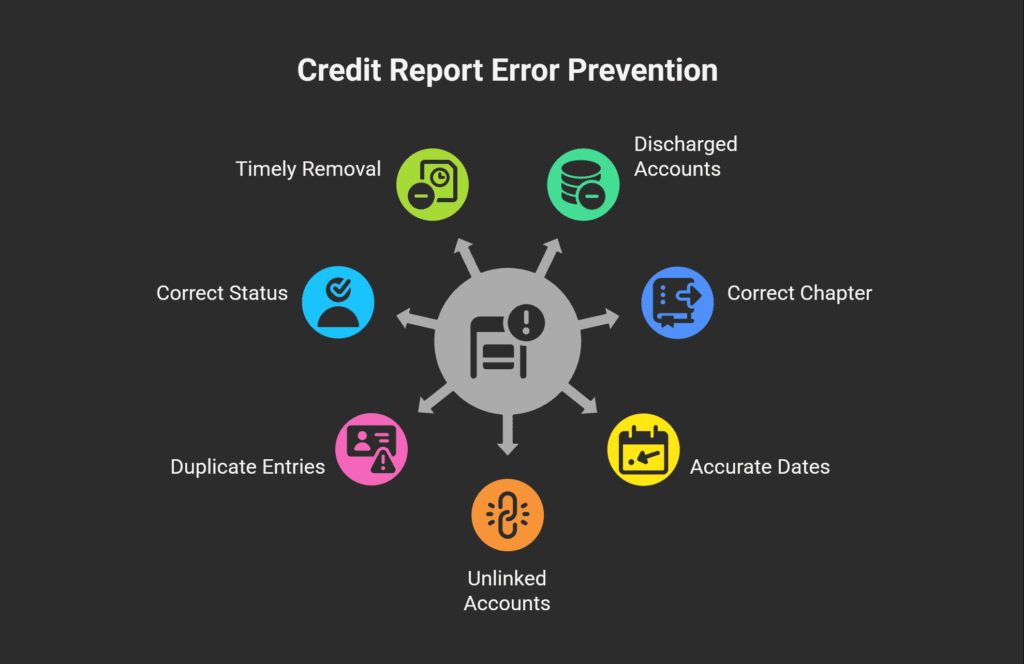 Credit Report Error Prevention

Timely Removal

Discharged Accounts

Correct Status

Correct Chapter

Duplicate Entries

Accurate Dates

Unlinked Accounts